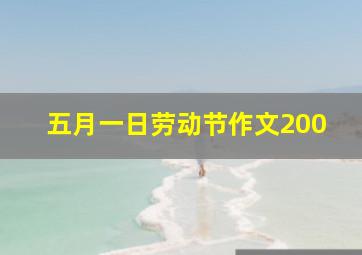 五月一日劳动节作文200